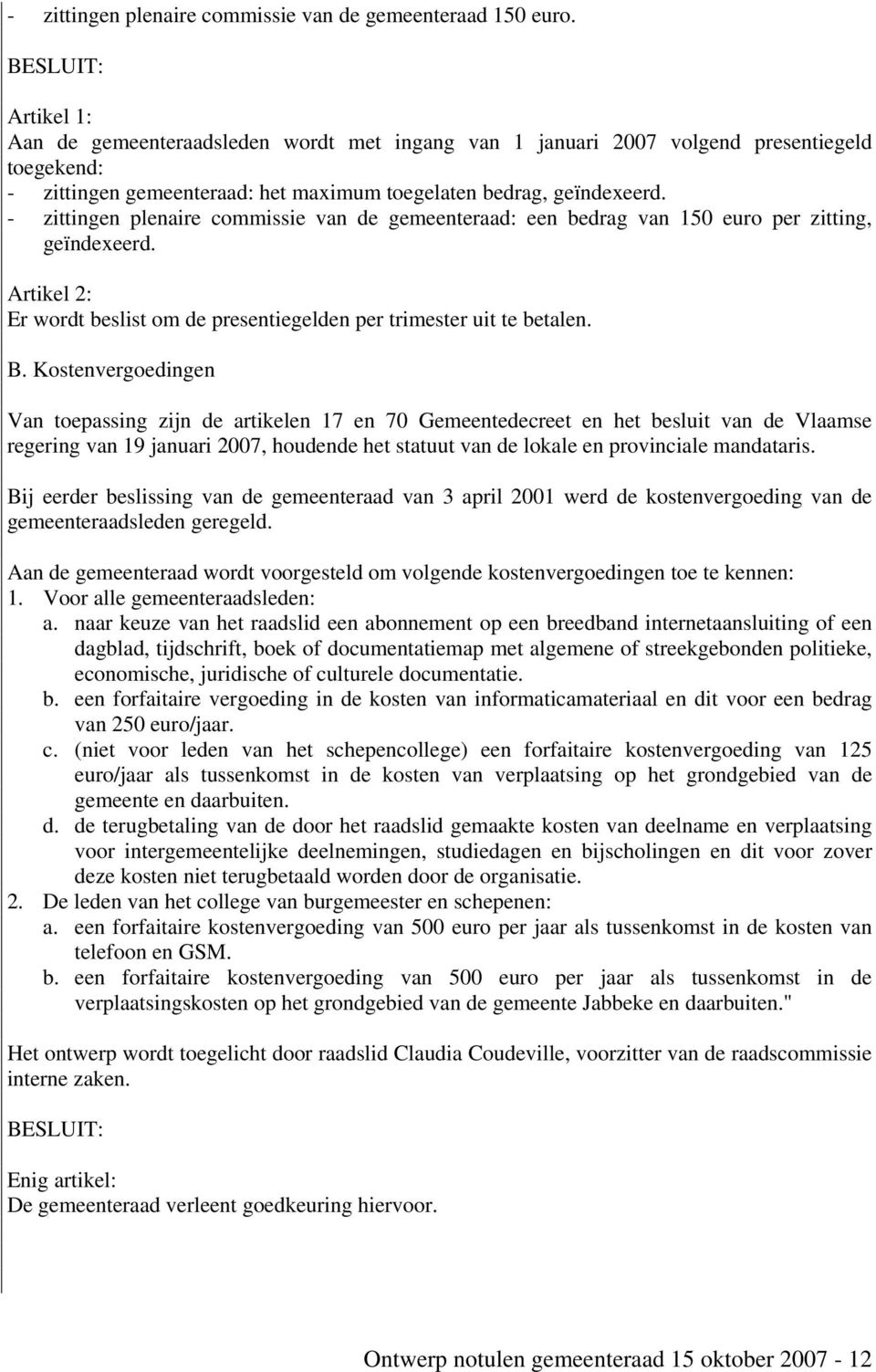 - zittingen plenaire commissie van de gemeenteraad 150 euro.

BESLUIT:

Artikel 1:
Aan de gemeenteraadsleden wordt met ingang van 1 januari 2007 volgend presentiegeld toegekend:
- zittingen gemeenteraad: het maximum toegelaten bedrag, geïndexeerd.
- zittingen plenaire commissie van de gemeenteraad: een bedrag van 150 euro per zitting, geïndexeerd.

Artikel 2:
Er wordt beslist om de presentiegelden per trimester uit te betalen.

B. Kostenvergoedingen

Van toepassing zijn de artikelen 17 en 70 Gemeentedecreet en het besluit van de Vlaamse regering van 19 januari 2007, houdende het statuut van de lokale en provinciale mandataris.

Bij eerder beslissing van de gemeenteraad van 3 april 2001 werd de kostenvergoeding van de gemeenteraadsleden geregeld.

Aan de gemeenteraad wordt voorgesteld om volgende kostenvergoedingen toe te kennen:
1. Voor alle gemeenteraadsleden:
a. naar keuze van het raadslid een abonnement op een breedband internetaansluiting of een dagblad, tijdschrift, boek of documentatiemap met algemene of streekgebonden politieke, economische, juridische of culturele documentatie.
b. een forfaitaire vergoeding in de kosten van informaticamateriaal en dit voor een bedrag van 250 euro/jaar.
c. (niet voor leden van het schepencollege) een forfaitaire kostenvergoeding van 125 euro/jaar als tussenkomst in de kosten van verplaatsing op het grondgebied van de gemeente en daarbuiten.
d. de terugbetaling van de door het raadslid gemaakte kosten van deelname en verplaatsing voor intergemeentelijke deelnemingen, studiedagen en bijscholingen en dit voor zover deze kosten niet terugbetaald worden door de organisatie.
2. De leden van het college van burgemeester en schepenen:
a. een forfaitaire kostenvergoeding van 500 euro per jaar als tussenkomst in de kosten van telefoon en GSM.
b. een forfaitaire kostenvergoeding van 500 euro per jaar als tussenkomst in de verplaatsingskosten op het grondgebied van de gemeente Jabbeke en daarbuiten."

Het ontwerp wordt toegelicht door raadslid Claudia Coudeville, voorzitter van de raadscommissie interne zaken.

BESLUIT:

Enig artikel:
De gemeenteraad verleent goedkeuring hiervoor.

Ontwerp notulen gemeenteraad 15 oktober 2007 - 12